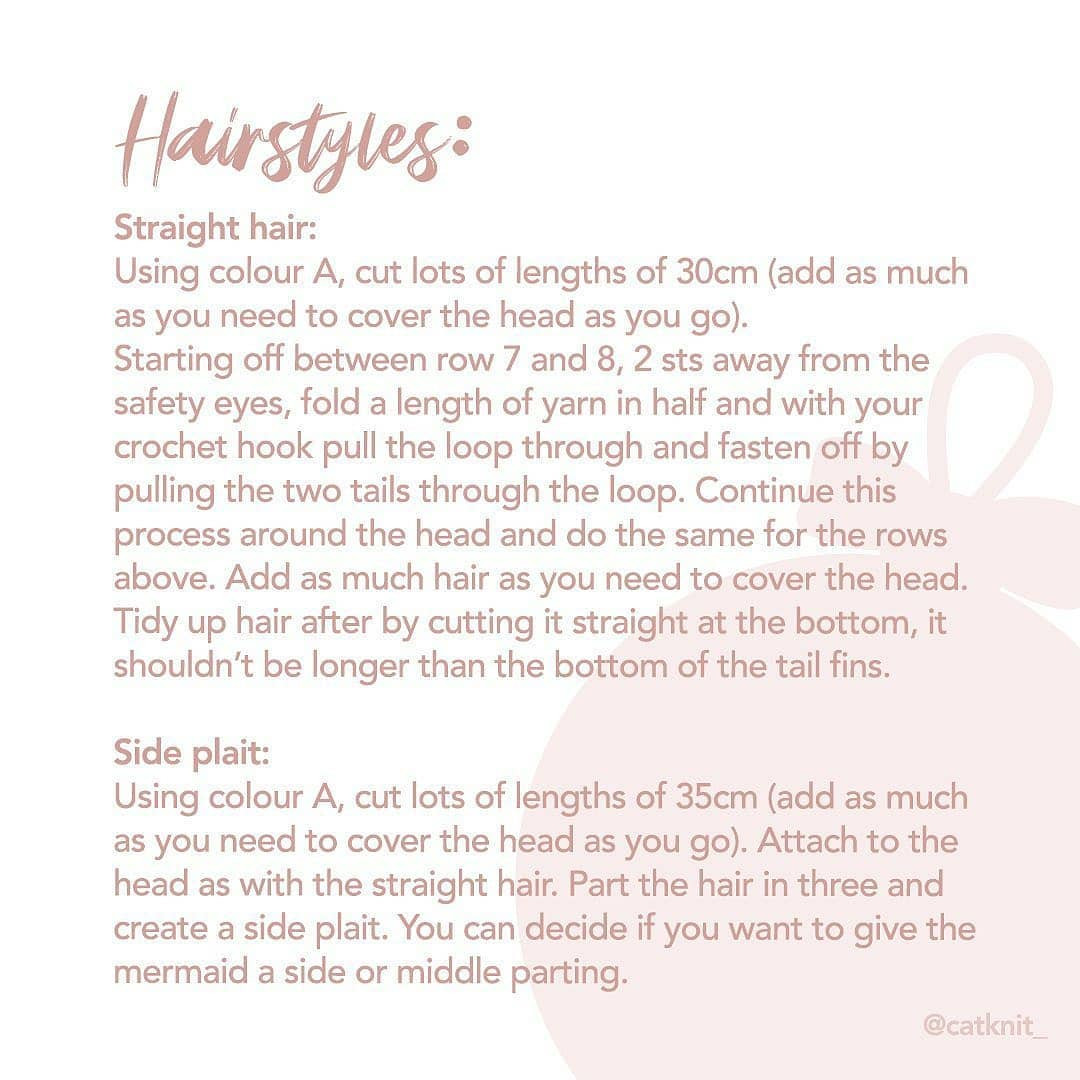 Hairstyles:

Straight hair:
Using colour A, cut lots of lengths of 30cm (add as much as you need to cover the head as you go).
Starting off between row 7 and 8, 2 sts away from the safety eyes, fold a length of yarn in half and with your crochet hook pull the loop through and fasten off by pulling the two tails through the loop. Continue this process around the head and do the same for the rows above. Add as much hair as you need to cover the head. Tidy up hair after by cutting it straight at the bottom, it shouldn't be longer than the bottom of the tail fins.

Side plait:
Using colour A, cut lots of lengths of 35cm (add as much as you need to cover the head as you go). Attach to the head as with the straight hair. Part the hair in three and create a side plait. You can decide if you want to give the mermaid a side or middle parting.

@catknit_